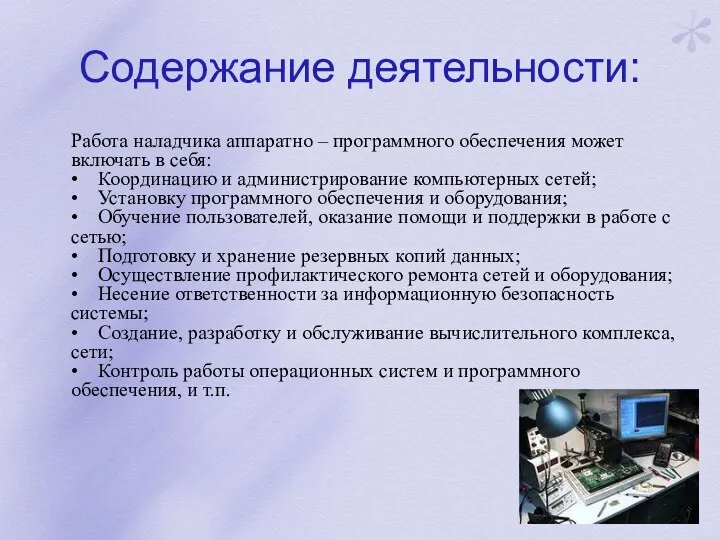 Содержание деятельности:

Работа наладчика аппаратно – программного обеспечения может включать в себя:
• Координацию и администрирование компьютерных сетей;
• Установку программного обеспечения и оборудования;
• Обучение пользователей, оказание помощи и поддержки в работе с сетью;
• Подготовку и хранение резервных копий данных;
• Осуществление профилактического ремонта сетей и оборудования;
• Несение ответственности за информационную безопасность системы;
• Создание, разработку и обслуживание вычислительного комплекса, сети;
• Контроль работы операционных систем и программного обеспечения, и т.п.